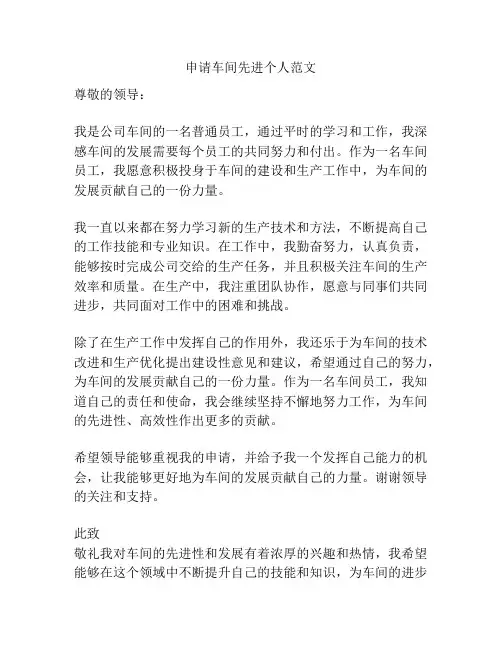 申请车间先进个人范文

尊敬的领导：

我是公司车间的一名普通员工，通过平时的学习和工作，我深感车间的发展需要每个员工的共同努力和付出。作为一名车间员工，我愿意积极投身于车间的建设和生产工作中，为车间的发展贡献自己的一份力量。

我一直以来都在努力学习新的生产技术和方法，不断提高自己的工作技能和专业知识。在工作中，我勤奋努力，认真负责，能够按时完成公司交给的生产任务，并且积极关注车间的生产效率和质量。在生产中，我注重团队协作，愿意与同事们共同进步，共同面对工作中的困难和挑战。

除了在生产工作中发挥自己的作用外，我还乐于为车间的技术改进和生产优化提出建设性意见和建议，希望通过自己的努力，为车间的发展贡献自己的一份力量。作为一名车间员工，我知道自己的责任和使命，我会继续坚持不懈地努力工作，为车间的先进性、高效性作出更多的贡献。

希望领导能够重视我的申请，并给予我一个发挥自己能力的机会，让我能够更好地为车间的发展贡献自己的力量。谢谢领导的关注和支持。

此致
敬礼我对车间的先进性和发展有着浓厚的兴趣和热情，我希望能够在这个领域中不断提升自己的技能和知识，为车间的进步